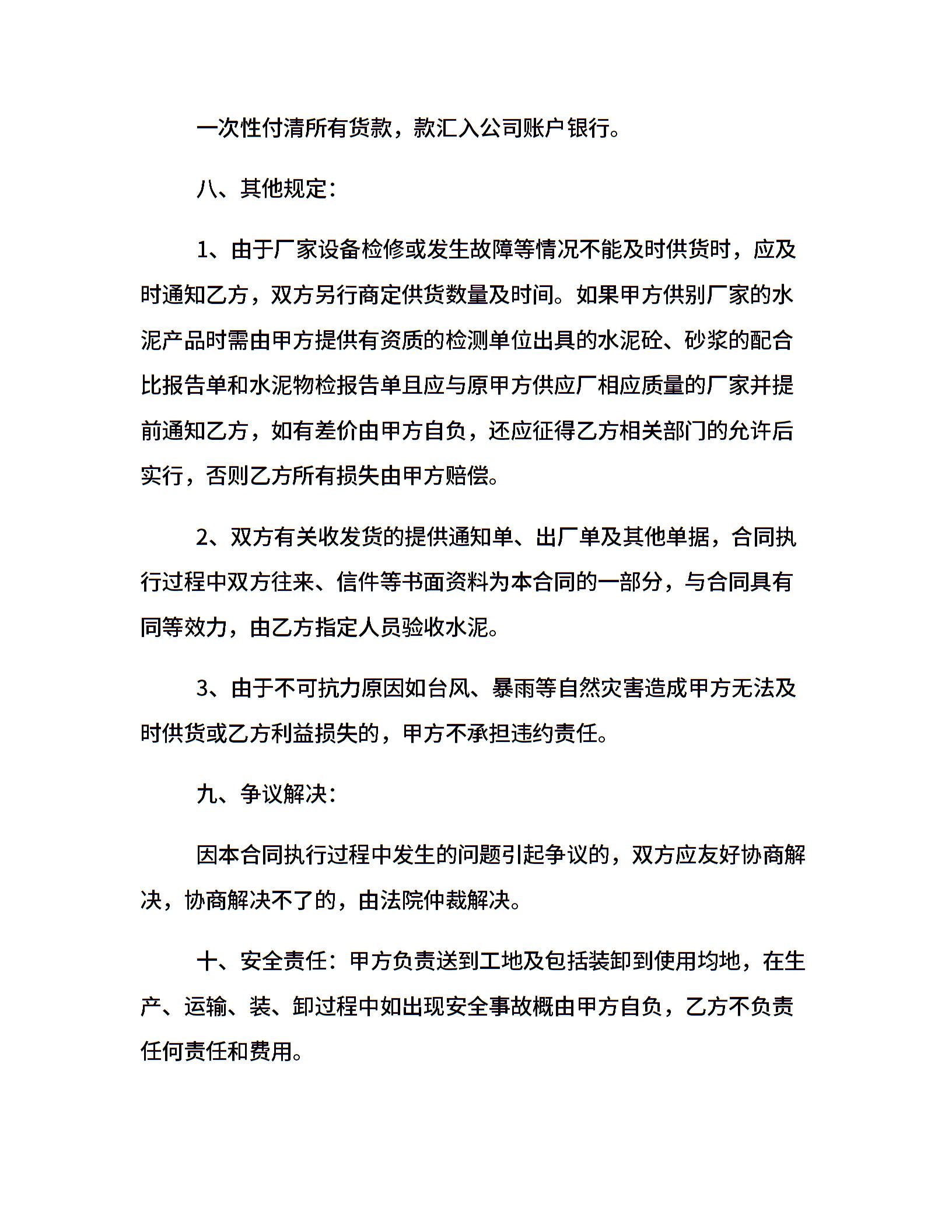 一次性付清所有货款，款汇入公司账户银行。

八、其他规定：

1、由于厂家设备检修或发生故障等情况不能及时供货时，应及时通知乙方，双方另行商定供货数量及时间。如果甲方供别厂家的水泥产品时需由甲方提供有资质的检测单位出具的水泥砼、砂浆的配合比报告单和水泥物检报告单且应与原甲方供应厂相应质量的厂家并提前通知乙方，如有差价由甲方自负，还应征得乙方相关部门的允许后实行，否则乙方所有损失由甲方赔偿。

2、双方有关收发货的提供通知单、出厂单及其他单据，合同执行过程中双方往来、信件等书面资料为本合同的一部分，与合同具有同等效力，由乙方指定人员验收水泥。

3、由于不可抗力原因如台风、暴雨等自然灾害造成甲方无法及时供货或乙方利益损失的，甲方不承担违约责任。

九、争议解决：

因本合同执行过程中发生的问题引起争议的，双方应友好协商解决，协商解决不了的，由法院仲裁解决。

十、安全责任：甲方负责送到工地及包括装卸到使用均地，在生产、运输、装、卸过程中如出现安全事故概由甲方自负，乙方不负责任何责任和费用。